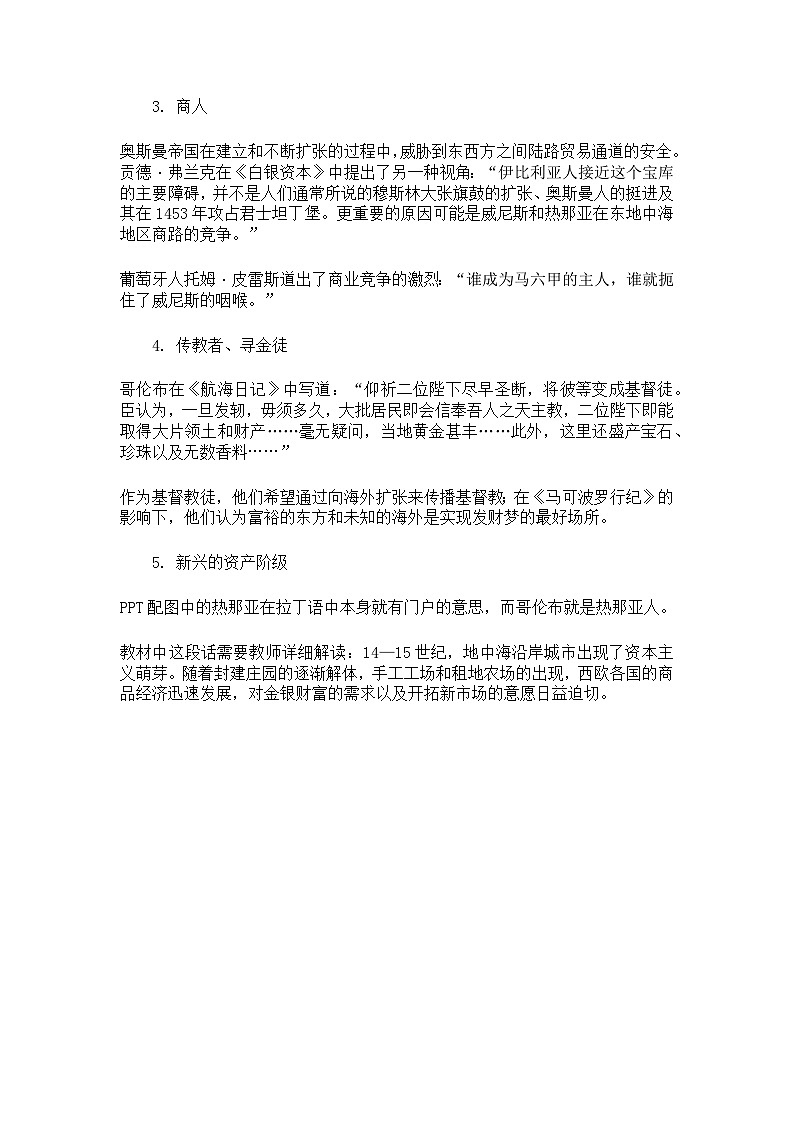 3. 商人

奥斯曼帝国在建立和不断扩张的过程中，威胁到东西方之间陆路贸易通道的安全。贡德·弗兰克在《白银资本》中提出了另一种视角：“伊比利亚人接近这个宝库的主要障碍，并不是人们通常所说的穆斯林大张旗鼓的扩张、奥斯曼人的挺进及其在1453年攻占君士坦丁堡。更重要的原因可能是威尼斯和热那亚在东地中海地区商路的竞争。”

葡萄牙人托姆·皮雷斯道出了商业竞争的激烈：“谁成为马六甲的主人，谁就扼住了威尼斯的咽喉。”

4. 传教者、寻金徒

哥伦布在《航海日记》中写道：“仰祈二位陛下尽早圣断，将彼等变成基督徒。臣认为，一旦发轫，毋须多久，大批居民即会信奉吾人之天主教，二位陛下即能取得大片领土和财产……毫无疑问，当地黄金甚丰……此外，这里还盛产宝石、珍珠以及无数香料……”

作为基督教徒，他们希望通过向海外扩张来传播基督教；在《马可波罗行纪》的影响下，他们认为富裕的东方和未知的海外是实现发财梦的最好场所。

5. 新兴的资产阶级

PPT配图中的热那亚在拉丁语中本身就有门户的意思，而哥伦布就是热那亚人。

教材中这段话需要教师详细解读：14—15世纪，地中海沿岸城市出现了资本主义萌芽。随着封建庄园的逐渐解体，手工工场和租地农场的出现，西欧各国的商品经济迅速发展，对金银财富的需求以及开拓新市场的意愿日益迫切。